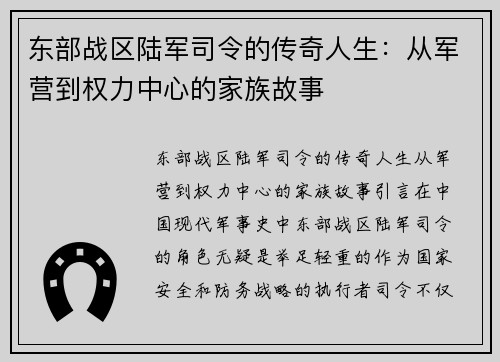 东部战区陆军司令的传奇人生：从军营到权力中心的家族故事

东部战区陆军司令的传奇人生从军营到权力中心的家族故事引言在中国现代军事史中东部战区陆军司令的角色无疑是举足轻重的作为国家安全和防务战略的执行者司令不仅